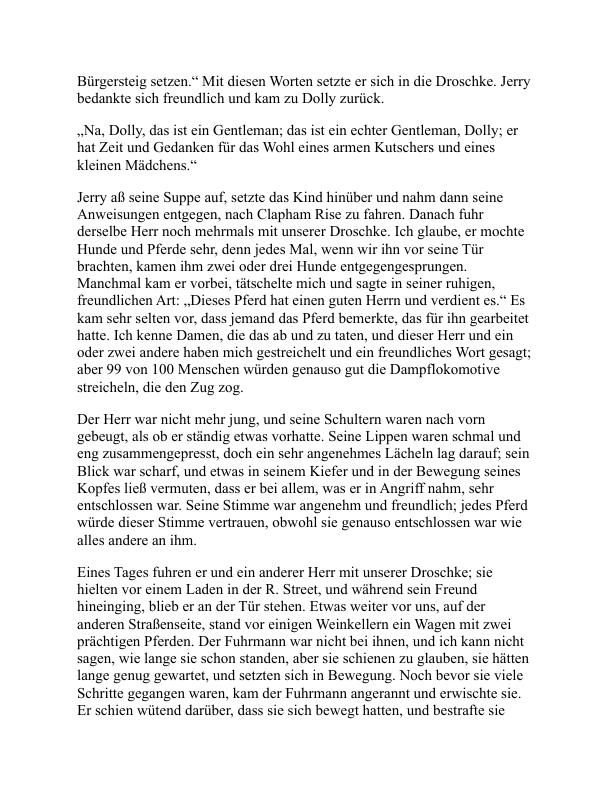 Bürgersteig setzen.“ Mit diesen Worten setzte er sich in die Droschke. Jerry bedankte sich freundlich und kam zu Dolly zurück.

„Na, Dolly, das ist ein Gentleman; das ist ein echter Gentleman, Dolly; er hat Zeit und Gedanken für das Wohl eines armen Kutschers und eines kleinen Mädchens.“

Jerry aß seine Suppe auf, setzte das Kind hinüber und nahm dann seine Anweisungen entgegen, nach Clapham Rise zu fahren. Danach fuhr derselbe Herr noch mehrmals mit unserer Droschke. Ich glaube, er mochte Hunde und Pferde sehr, denn jedes Mal, wenn wir ihn vor seine Tür brachten, kamen ihm zwei oder drei Hunde entgegengesprungen. Manchmal kam er vorbei, tätschelte mich und sagte in seiner ruhigen, freundlichen Art: „Dieses Pferd hat einen guten Herrn und verdient es.“ Es kam sehr selten vor, dass jemand das Pferd bemerkte, das für ihn gearbeitet hatte. Ich kenne Damen, die das ab und zu taten, und dieser Herr und ein oder zwei andere haben mich gestreichelt und ein freundliches Wort gesagt; aber 99 von 100 Menschen würden genauso gut die Dampflokomotive streicheln, die den Zug zog.

Der Herr war nicht mehr jung, und seine Schultern waren nach vorn gebeugt, als ob er ständig etwas vorhatte. Seine Lippen waren schmal und eng zusammengepresst, doch ein sehr angenehmes Lächeln lag darauf; sein Blick war scharf, und etwas in seinem Kiefer und in der Bewegung seines Kopfes ließ vermuten, dass er bei allem, was er in Angriff nahm, sehr entschlossen war. Seine Stimme war angenehm und freundlich; jedes Pferd würde dieser Stimme vertrauen, obwohl sie genauso entschlossen war wie alles andere an ihm.

Eines Tages fuhren er und ein anderer Herr mit unserer Droschke; sie hielten vor einem Laden in der R. Street, und während sein Freund hineinging, blieb er an der Tür stehen. Etwas weiter vor uns, auf der anderen Straßenseite, stand vor einigen Weinkellern ein Wagen mit zwei prächtigen Pferden. Der Fuhrmann war nicht bei ihnen, und ich kann nicht sagen, wie lange sie schon standen, aber sie schienen zu glauben, sie hätten lange genug gewartet, und setzten sich in Bewegung. Noch bevor sie viele Schritte gegangen waren, kam der Fuhrmann angerannt und erwischte sie. Er schien wütend darüber, dass sie sich bewegt hatten, und bestrafte sie